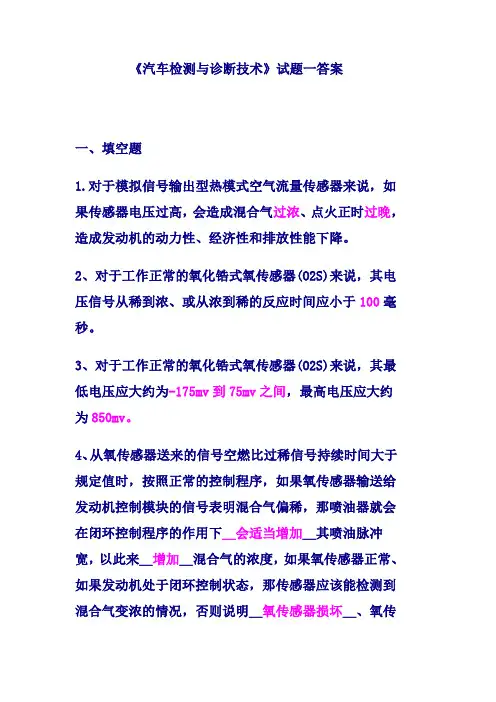 《汽车检测与诊断技术》试题一答案

一、填空题

1.对于模拟信号输出型热模式空气流量传感器来说，如果传感器电压过高，会造成混合气过浓、点火正时过晚，造成发动机的动力性、经济性和排放性能下降。

2、对于工作正常的氧化锆式氧传感器(O2S)来说，其电压信号从稀到浓、或从浓到稀的反应时间应小于 100 毫秒。

3、对于工作正常的氧化锆式氧传感器(O2S)来说，其最低电压应大约为-175mv 到 75mv 之间，最高电压应大约为 850mv。

4、从氧传感器送来的信号空燃比过稀信号持续时间大于规定值时，按照正常的控制程序，如果氧传感器输送给发动机控制模块的信号表明混合气偏稀，那喷油器就会在闭环控制程序的作用下__会适当增加__其喷油脉冲宽，以此来__增加__混合气的浓度，如果氧传感器正常、如果发动机处于闭环控制状态，那传感器应该能检测到混合气变浓的情况，否则说明__氧传感器损坏__、氧传